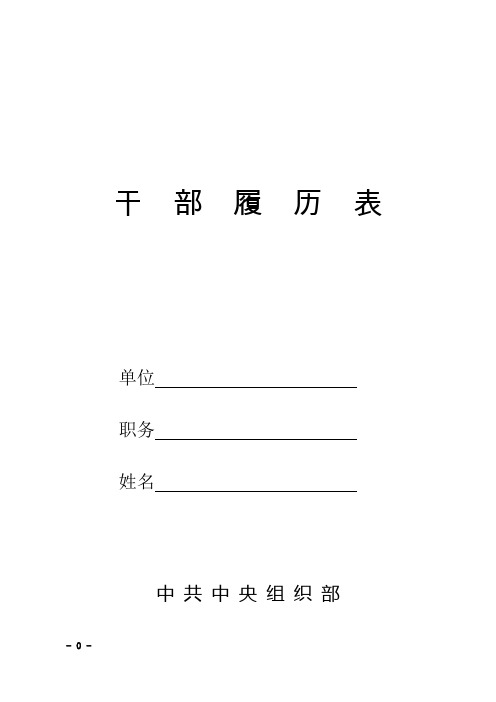 干 部 履 历 表

单位

职务

姓名

中 共 中 央 组 织 部

- 0 -